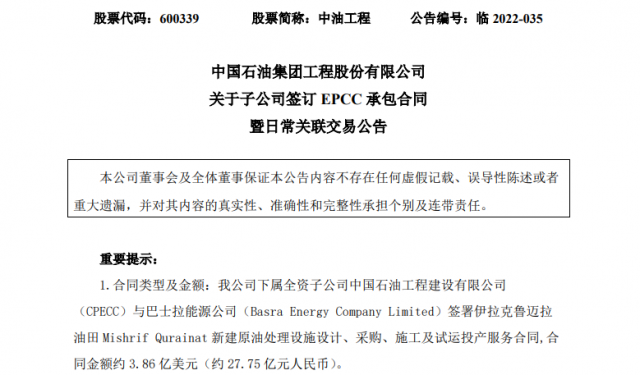 股票代码：600339　　股票简称：中油工程　　公告编号：临 2022-035

中国石油集团工程股份有限公司
关于子公司签订 EPCC 承包合同
暨日常关联交易公告

本公司董事会及全体董事保证本公告内容不存在任何虚假记载、误导性陈述或者重大遗漏，并对其内容的真实性、准确性和完整性承担个别及连带责任。

重要提示：

1. 合同类型及金额：我公司下属全资子公司中国石油工程建设有限公司（CPECC）与巴士拉能源公司（Basra Energy Company Limited）签署伊拉克鲁迈拉油田 Mishrif Qurainat 新建原油处理设施设计、采购、施工及试运投产服务合同，合同金额约 3.86 亿美元（约 27.75 亿元人民币）。